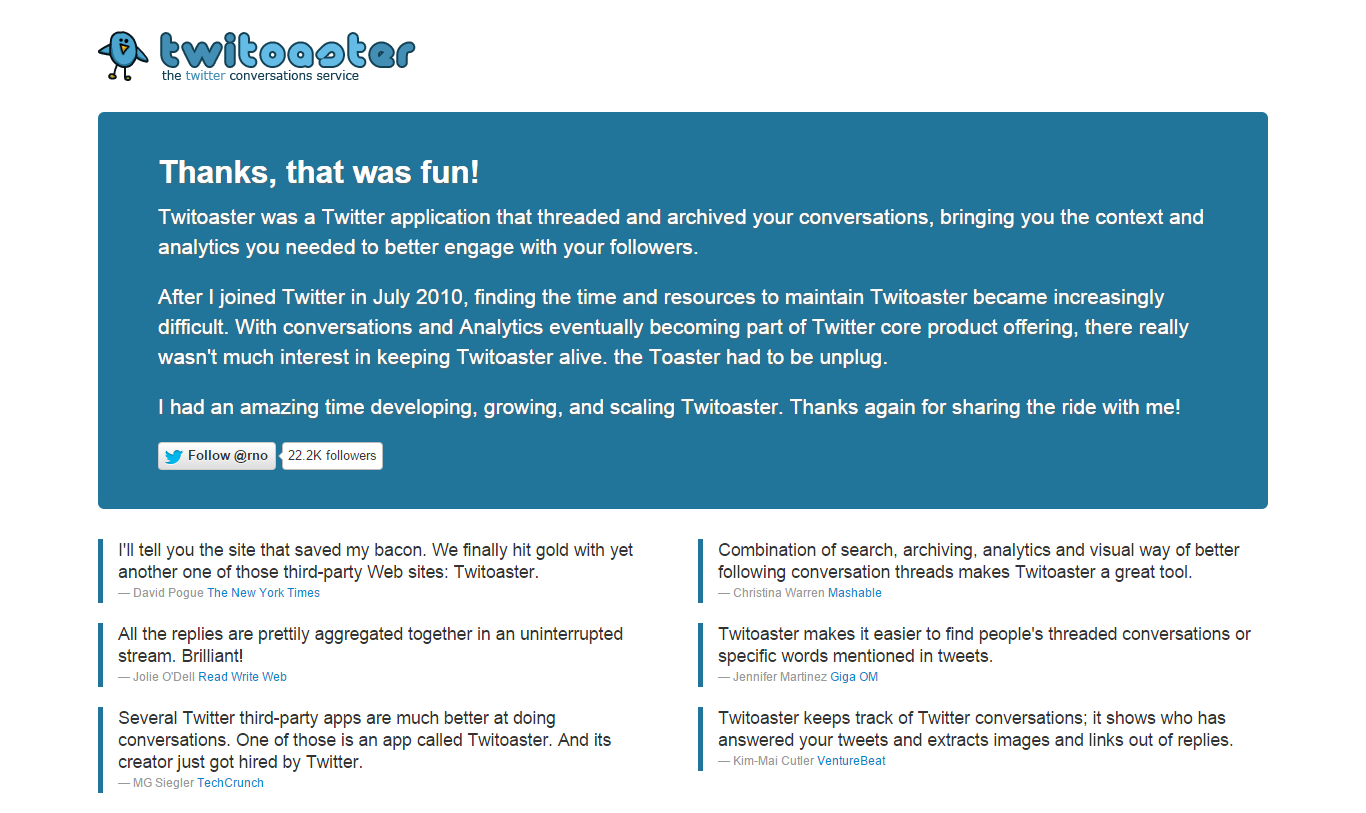 twitoaster
the twitter conversations service

Thanks, that was fun!

Twitoaster was a Twitter application that threaded and archived your conversations, bringing you the context and analytics you needed to better engage with your followers.

After I joined Twitter in July 2010, finding the time and resources to maintain Twitoaster became increasingly difficult. With conversations and Analytics eventually becoming part of Twitter core product offering, there really wasn't much interest in keeping Twitoaster alive. the Toaster had to be unplug.

I had an amazing time developing, growing, and scaling Twitoaster. Thanks again for sharing the ride with me!

Follow @rno 22.2K followers

I'll tell you the site that saved my bacon. We finally hit gold with yet another one of those third-party Web sites: Twitoaster.
— David Pogue The New York Times

All the replies are prettily aggregated together in an uninterrupted stream. Brilliant!
— Jolie O'Dell Read Write Web

Several Twitter third-party apps are much better at doing conversations. One of those is an app called Twitoaster. And its creator just got hired by Twitter.
— MG Siegler TechCrunch

Combination of search, archiving, analytics and visual way of better following conversation threads makes Twitoaster a great tool.
— Christina Warren Mashable

Twitoaster makes it easier to find people's threaded conversations or specific words mentioned in tweets.
— Jennifer Martinez Giga OM

Twitoaster keeps track of Twitter conversations; it shows who has answered your tweets and extracts images and links out of replies.
— Kim-Mai Cutler VentureBeat